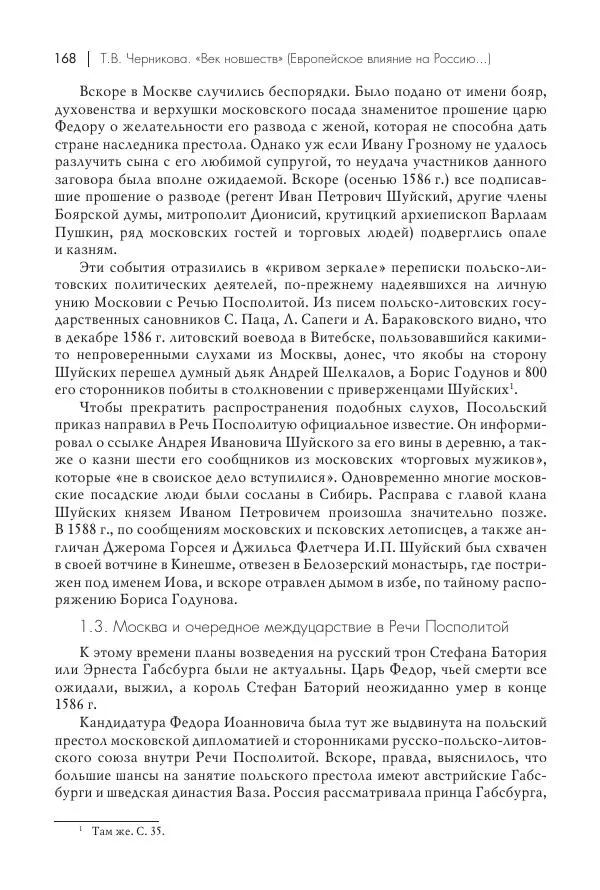 168 | Т.В. Черникова. «Век новшеств» (Европейское влияние на Россию...)

Вскоре в Москве случились беспорядки. Было подано от имени бояр, духовенства и верхушки московского посада знаменитое прошение царю Федору о желательности его развода с женой, которая не способна дать стране наследника престола. Однако уж если Ивану Грозному не удалось разлучить сына с его любимой супругой, то неудача участников данного заговора была вполне ожидаемой. Вскоре (осенью 1586 г.) все подписавшие прошение о разводе (регент Иван Петрович Шуйский, другие члены Боярской думы, митрополит Дионисий, крутицкий архиепископ Варлаам Пушкин, ряд московских гостей и торговых людей) подверглись опале и казням.

Эти события отразились в «кривом зеркале» переписки польско-литовских политических деятелей, по-прежнему надеявшихся на личную унию Московии с Речью Посполитой. Из писем польско-литовских государственных сановников С. Паца, Л. Сапеги и А. Бараковского видно, что в декабре 1586 г. литовский воевода в Витебске, пользовавшийся какими-то непроверенными слухами из Москвы, донес, что якобы на сторону Шуйских перешел думный дьяк Андрей Шелкалов, а Борис Годунов и 800 его сторонников побиты в столкновении с приверженцами Шуйских$^1$.

Чтобы прекратить распространения подобных слухов, Посольский приказ направил в Речь Посполитую официальное известие. Он информировал о ссылке Андрея Ивановича Шуйского за его вины в деревню, а также о казни шести его сообщников из московских «торговых мужиков», которые «не в своиское дело вступилися». Одновременно многие московские посадские люди были сосланы в Сибирь. Расправа с главой клана Шуйских князем Иваном Петровичем произошла значительно позже. В 1588 г., по сообщениям московских и псковских летописцев, а также англичан Джерома Горсея и Джильса Флетчера И.П. Шуйский был схвачен в своей вотчине в Кинешме, отвезен в Белозерский монастырь, где пострижен под именем Иова, и вскоре отравлен дымом в избе, по тайному распоряжению Бориса Годунова.

1.3. Москва и очередное междуцарствие в Речи Посполитой

К этому времени планы возведения на русский трон Стефана Батория или Эрнеста Габсбурга были не актуальны. Царь Федор, чьей смерти все ожидали, выжил, а король Стефан Баторий неожиданно умер в конце 1586 г.

Кандидатура Федора Иоанновича была тут же выдвинута на польский престол московской дипломатией и сторонниками русско-польско-литовского союза внутри Речи Посполитой. Вскоре, правда, выяснилось, что большие шансы на занятие польского престола имеют австрийские Габсбурги и шведская династия Ваза. Россия рассматривала принца Габсбурга,

$^1$ Там же. С. 35.